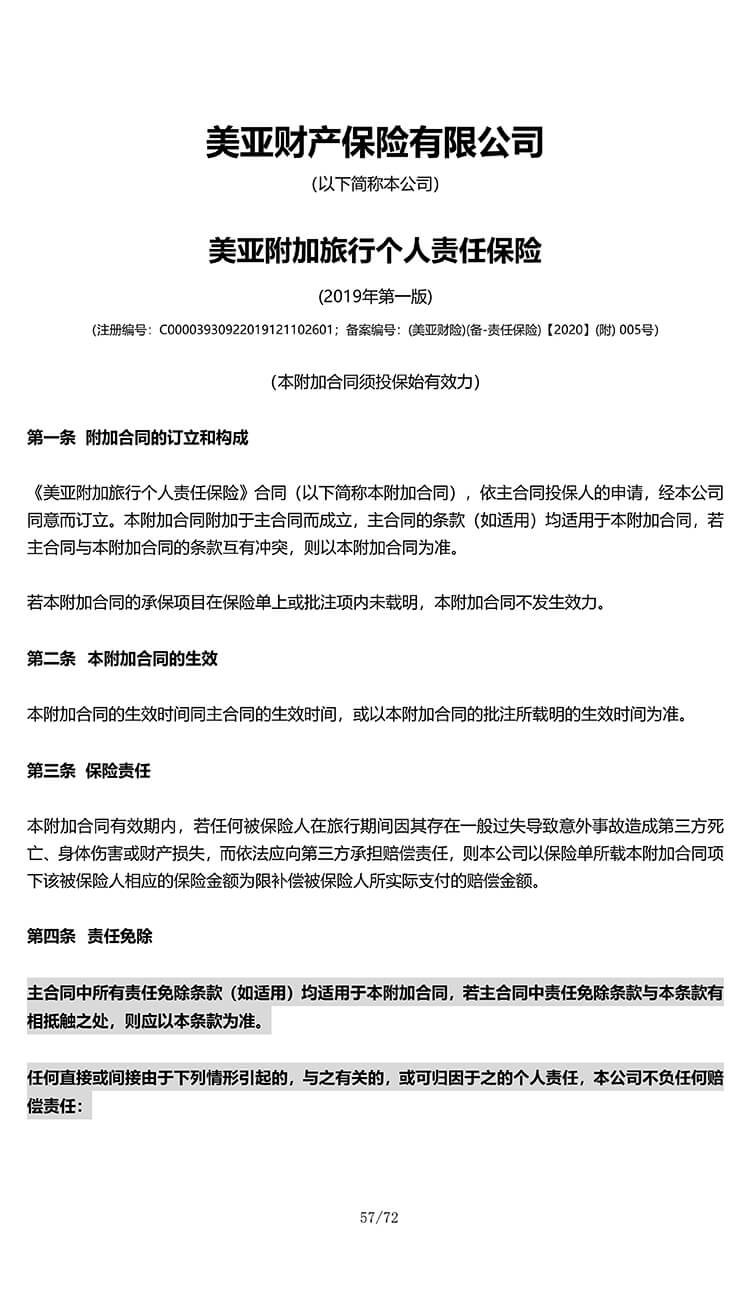 美亚财产保险有限公司

(以下简称本公司)

美亚附加旅行个人责任保险

(2019年第一版)

(注册编号：C00003930922019121102601；备案编号：(美亚财险)(备-责任保险)【2020】(附) 005号)

(本附加合同须投保始有效力)

第一条 附加合同的订立和构成

《美亚附加旅行个人责任保险》合同（以下简称本附加合同），依主合同投保人的申请，经本公司同意而订立。本附加合同附加于主合同而成立，主合同的条款（如适用）均适用于本附加合同，若主合同与本附加合同的条款互有冲突，则以本附加合同为准。

若本附加合同的承保项目在保险单上或批注项内未载明，本附加合同不发生效力。

第二条 本附加合同的生效

本附加合同的生效时间同主合同的生效时间，或以本附加合同的批注所载明的生效时间为准。

第三条 保险责任

本附加合同有效期内，若任何被保险人在旅行期间因其存在一般过失导致意外事故造成第三方死亡、身体伤害或财产损失，而依法应向第三方承担赔偿责任，则本公司以保险单所载本附加合同项下该被保险人相应的保险金额为限补偿被保险人所实际支付的赔偿金额。

第四条 责任免除

主合同中所有责任免除条款（如适用）均适用于本附加合同，若主合同中责任免除条款与本条款有相抵触之处，则应以本条款为准。

任何直接或间接由于下列情形引起的，与之有关的，或可归因于之的个人责任，本公司不负任何赔偿责任：

57/72